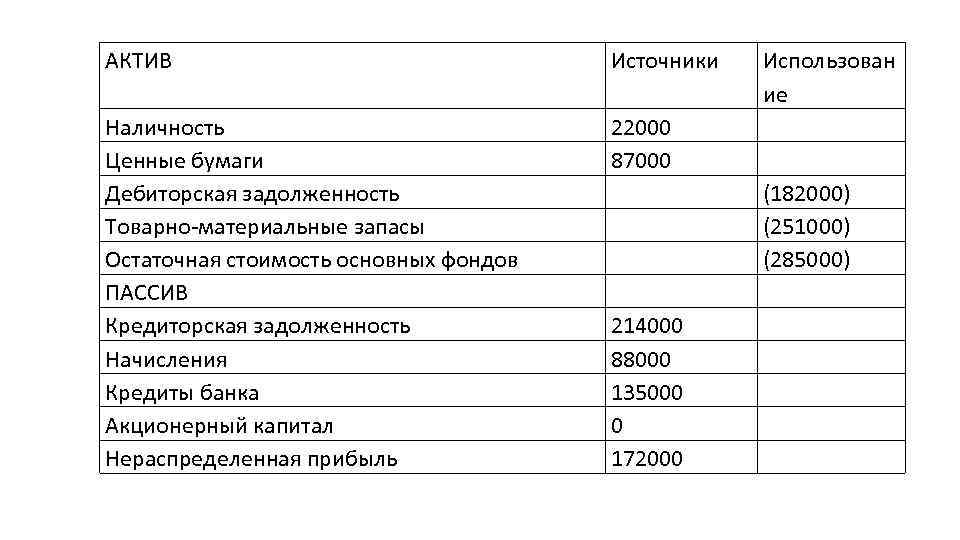 | АКТИВ | Источники | Использование |
|---|---|---|
| Наличность | 22000 | |
| Ценные бумаги | 87000 | |
| Дебиторская задолженность | | (182000) |
| Товарно-материальные запасы | | (251000) |
| Остаточная стоимость основных фондов | | (285000) |
| ПАССИВ | | |
| Кредиторская задолженность | 214000 | |
| Начисления | 88000 | |
| Кредиты банка | 135000 | |
| Акционерный капитал | 0 | |
| Нераспределенная прибыль | 172000 | |